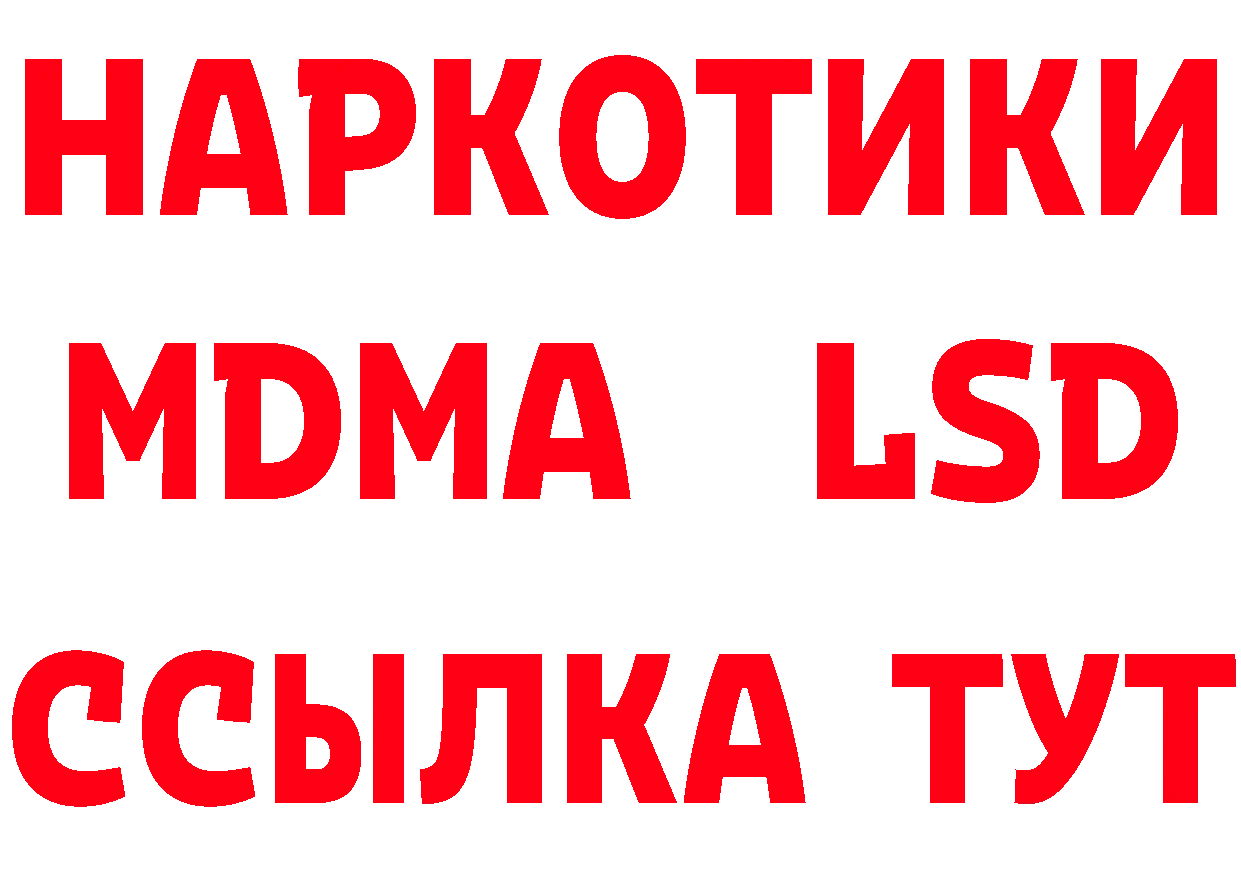 НАРКОТИКИ
MDMA LSD
ССЫЛКА ТУТ